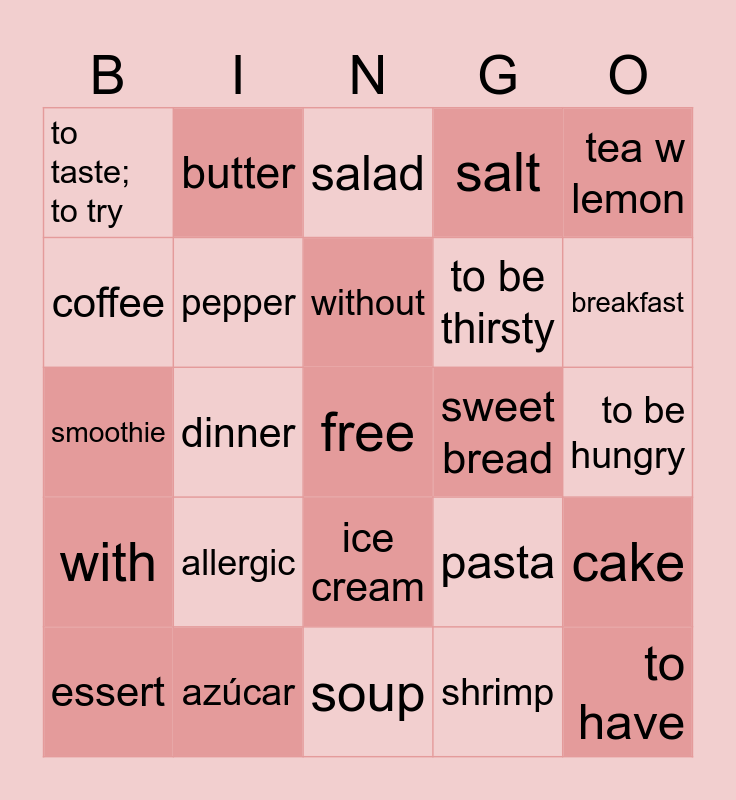 | B | I | N | G | O |
|---|---|---|---|---|
| to taste; to try | butter | salad | salt | tea w lemon |
| coffee | pepper | without | to be thirsty | breakfast |
| smoothie | dinner | free | sweet bread | to be hungry |
| with | allergic | ice cream | pasta | cake |
| essert | azúcar | soup | shrimp | to have |